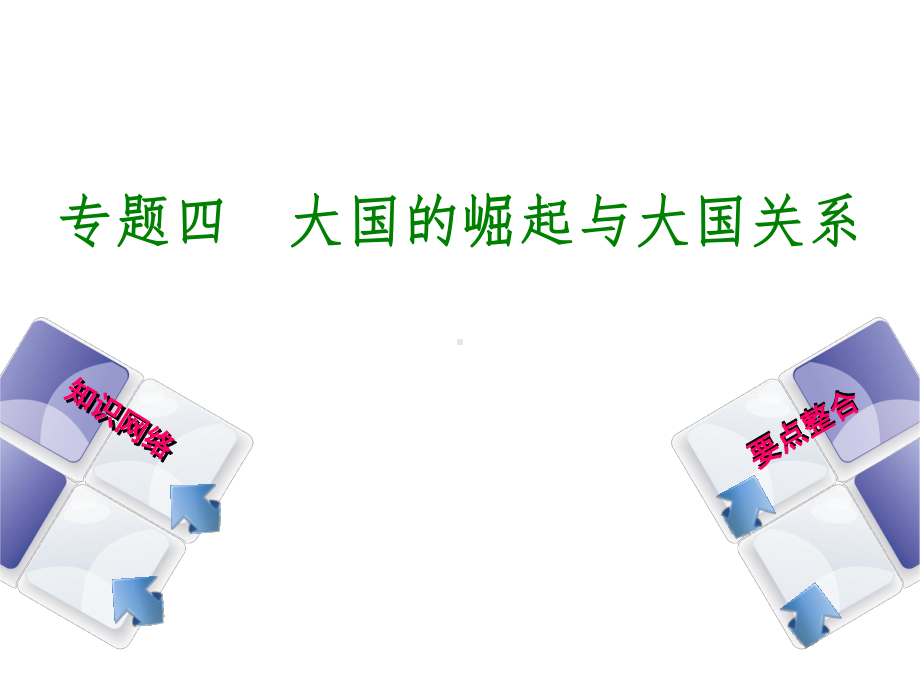 专题四　大国的崛起与大国关系

知识网络

要点整合